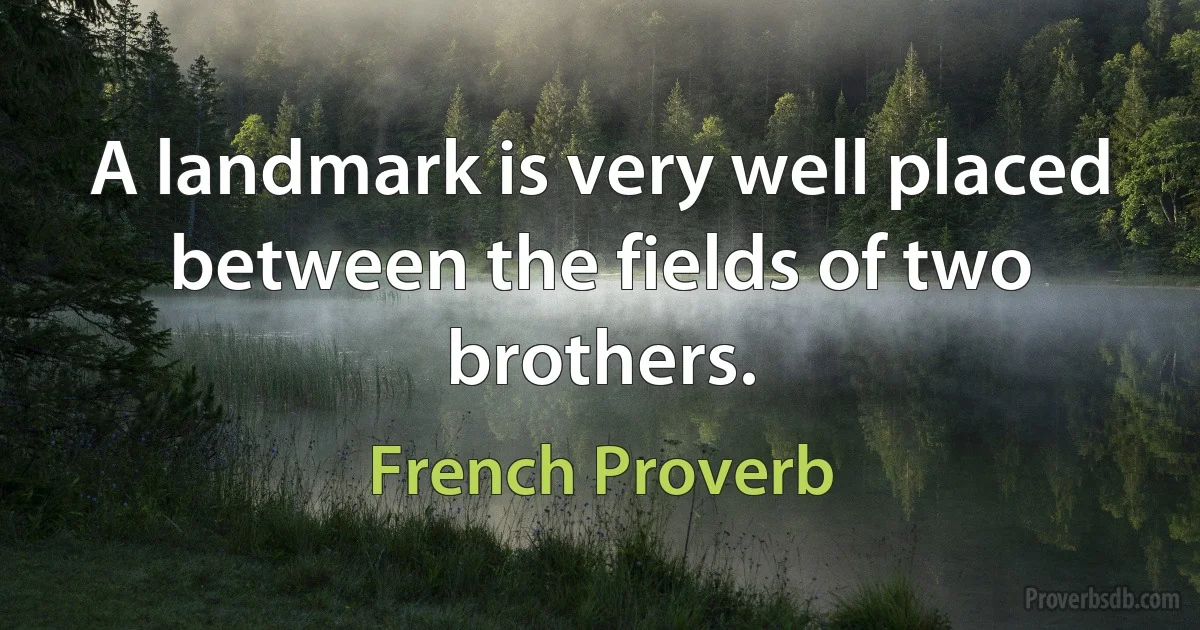 A landmark is very well placed between the fields of two brothers.

French Proverb

Proverbsdb.com